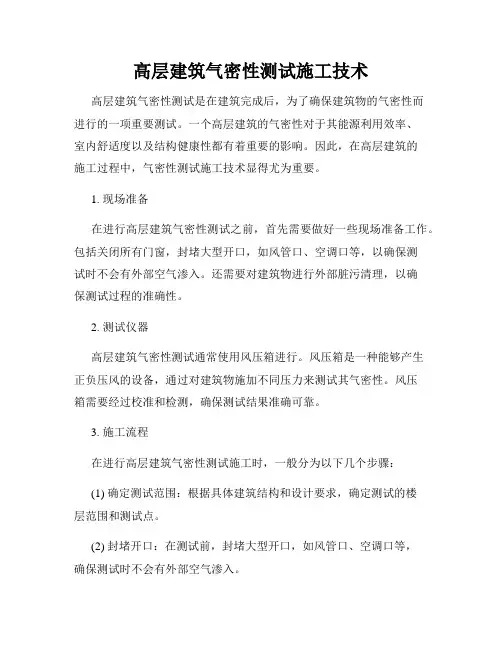 高层建筑气密性测试施工技术

高层建筑气密性测试是在建筑完成后，为了确保建筑物的气密性而进行的一项重要测试。一个高层建筑的气密性对于其能源利用效率、室内舒适度以及结构健康性都有着重要的影响。因此，在高层建筑的施工过程中，气密性测试施工技术显得尤为重要。

1. 现场准备

在进行高层建筑气密性测试之前，首先需要做好一些现场准备工作。包括关闭所有门窗，封堵大型开口，如风管口、空调口等，以确保测试时不会有外部空气渗入。还需要对建筑物进行外部脏污清理，以确保测试过程的准确性。

2. 测试仪器

高层建筑气密性测试通常使用风压箱进行。风压箱是一种能够产生正负压风的设备，通过对建筑物施加不同压力来测试其气密性。风压箱需要经过校准和检测，确保测试结果准确可靠。

3. 施工流程

在进行高层建筑气密性测试施工时，一般分为以下几个步骤：

(1) 确定测试范围：根据具体建筑结构和设计要求，确定测试的楼层范围和测试点。

(2) 封堵开口：在测试前，封堵大型开口，如风管口、空调口等，确保测试时不会有外部空气渗入。